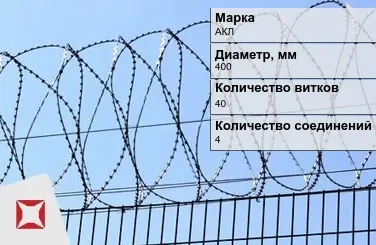 Марка
АКЛ

Диаметр, мм
400

Количество витков
40

Количество соединений
4